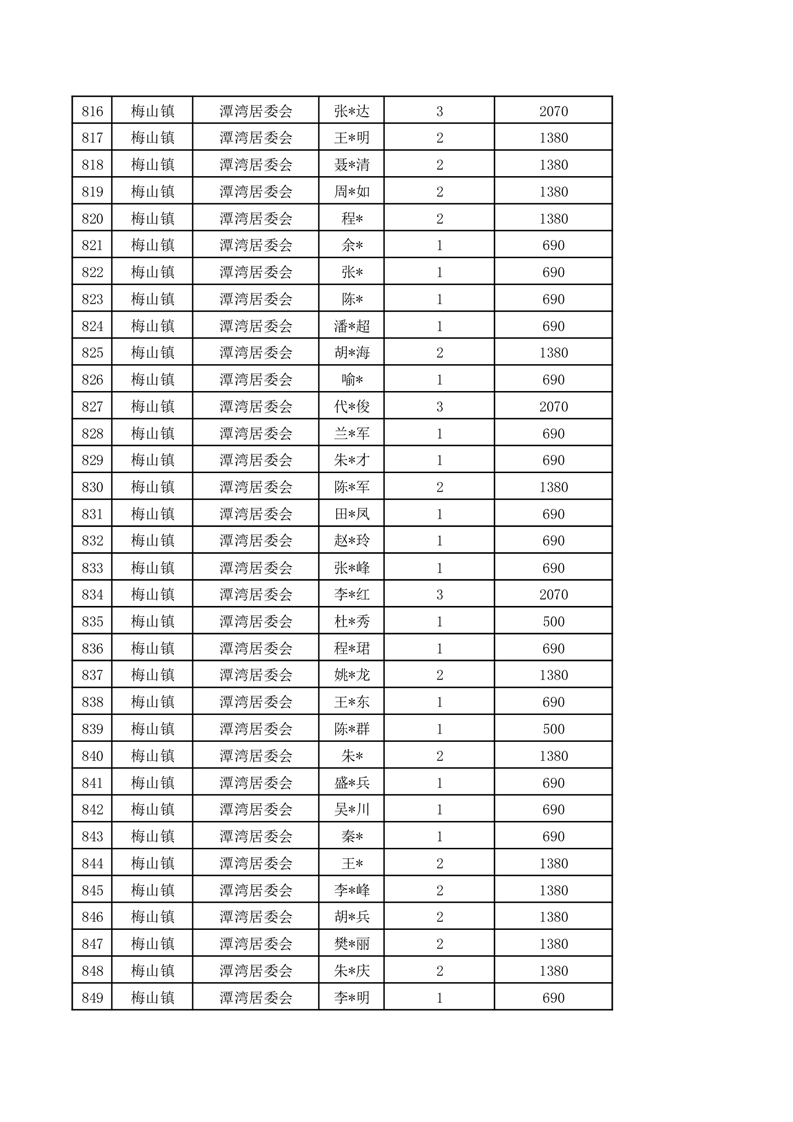 | 816 | 梅山镇 | 潭湾居委会 | 张*达 | 3 | 2070 |
|---|---|---|---|---|---|
| 817 | 梅山镇 | 潭湾居委会 | 王*明 | 2 | 1380 |
| 818 | 梅山镇 | 潭湾居委会 | 聂*清 | 2 | 1380 |
| 819 | 梅山镇 | 潭湾居委会 | 周*如 | 2 | 1380 |
| 820 | 梅山镇 | 潭湾居委会 | 程* | 2 | 1380 |
| 821 | 梅山镇 | 潭湾居委会 | 余* | 1 | 690 |
| 822 | 梅山镇 | 潭湾居委会 | 张* | 1 | 690 |
| 823 | 梅山镇 | 潭湾居委会 | 陈* | 1 | 690 |
| 824 | 梅山镇 | 潭湾居委会 | 潘*超 | 1 | 690 |
| 825 | 梅山镇 | 潭湾居委会 | 胡*海 | 2 | 1380 |
| 826 | 梅山镇 | 潭湾居委会 | 喻* | 1 | 690 |
| 827 | 梅山镇 | 潭湾居委会 | 代*俊 | 3 | 2070 |
| 828 | 梅山镇 | 潭湾居委会 | 兰*军 | 1 | 690 |
| 829 | 梅山镇 | 潭湾居委会 | 朱*才 | 1 | 690 |
| 830 | 梅山镇 | 潭湾居委会 | 陈*军 | 2 | 1380 |
| 831 | 梅山镇 | 潭湾居委会 | 田*凤 | 1 | 690 |
| 832 | 梅山镇 | 潭湾居委会 | 赵*玲 | 1 | 690 |
| 833 | 梅山镇 | 潭湾居委会 | 张*峰 | 1 | 690 |
| 834 | 梅山镇 | 潭湾居委会 | 李*红 | 3 | 2070 |
| 835 | 梅山镇 | 潭湾居委会 | 杜*秀 | 1 | 500 |
| 836 | 梅山镇 | 潭湾居委会 | 程*珺 | 1 | 690 |
| 837 | 梅山镇 | 潭湾居委会 | 姚*龙 | 2 | 1380 |
| 838 | 梅山镇 | 潭湾居委会 | 王*东 | 1 | 690 |
| 839 | 梅山镇 | 潭湾居委会 | 陈*群 | 1 | 500 |
| 840 | 梅山镇 | 潭湾居委会 | 朱* | 2 | 1380 |
| 841 | 梅山镇 | 潭湾居委会 | 盛*兵 | 1 | 690 |
| 842 | 梅山镇 | 潭湾居委会 | 吴*川 | 1 | 690 |
| 843 | 梅山镇 | 潭湾居委会 | 秦* | 1 | 690 |
| 844 | 梅山镇 | 潭湾居委会 | 王* | 2 | 1380 |
| 845 | 梅山镇 | 潭湾居委会 | 李*峰 | 2 | 1380 |
| 846 | 梅山镇 | 潭湾居委会 | 胡*兵 | 2 | 1380 |
| 847 | 梅山镇 | 潭湾居委会 | 樊*丽 | 2 | 1380 |
| 848 | 梅山镇 | 潭湾居委会 | 朱*庆 | 2 | 1380 |
| 849 | 梅山镇 | 潭湾居委会 | 李*明 | 1 | 690 |